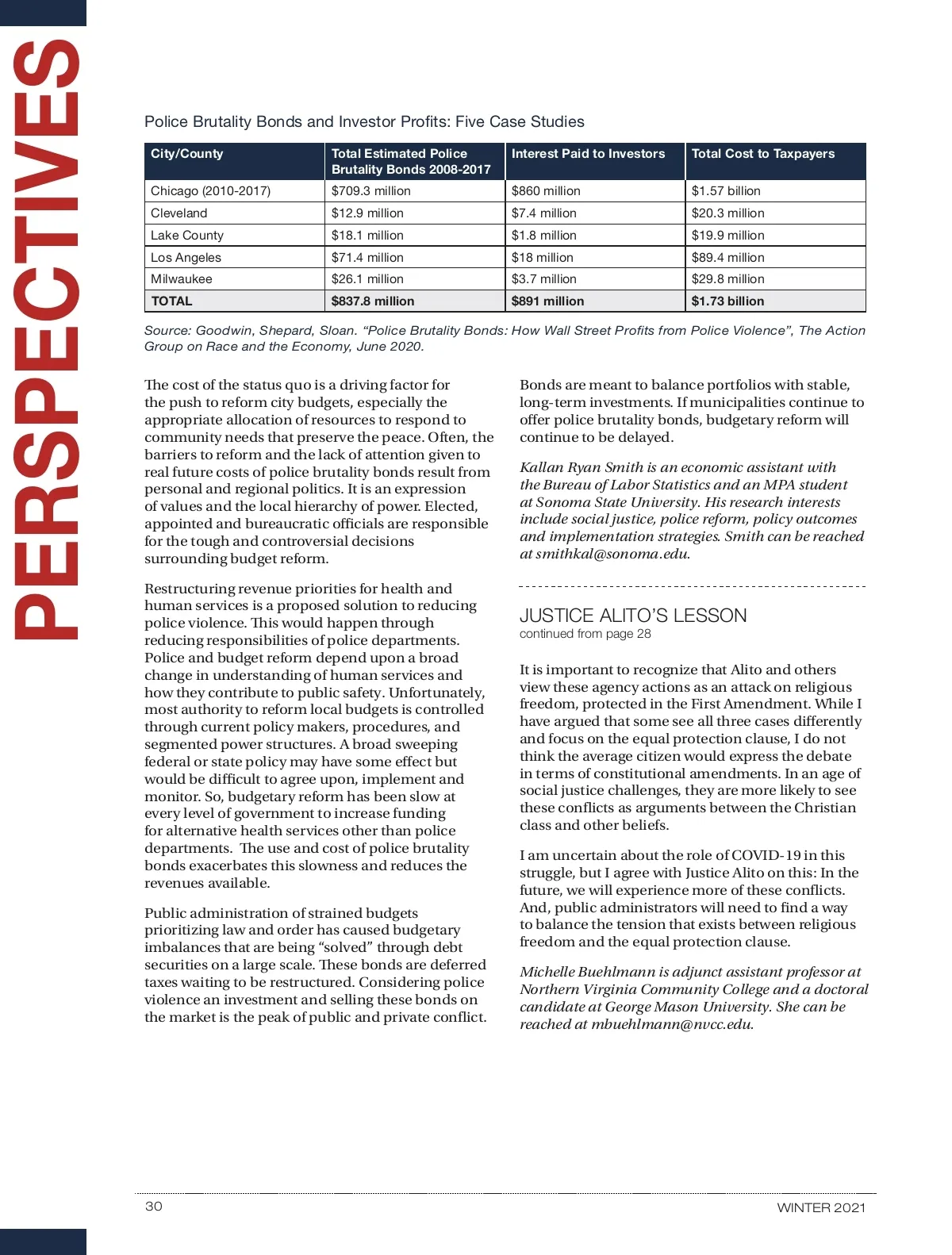 PERSPECTIVES

Police Brutality Bonds and Investor Profits: Five Case Studies

| City/County | Total Estimated Police Brutality Bonds 2008-2017 | Interest Paid to Investors | Total Cost to Taxpayers |
|---|---|---|---|
| Chicago (2010-2017) | \$709.3 million | \$860 million | \$1.57 billion |
| Cleveland | \$12.9 million | \$7.4 million | \$20.3 million |
| Lake County | \$18.1 million | \$1.8 million | \$19.9 million |
| Los Angeles | \$71.4 million | \$18 million | \$89.4 million |
| Milwaukee | \$26.1 million | \$3.7 million | \$29.8 million |
| TOTAL | \$837.8 million | \$891 million | \$1.73 billion |

Source: Goodwin, Shepard, Sloan. “Police Brutality Bonds: How Wall Street Profits from Police Violence”, The Action Group on Race and the Economy, June 2020.

The cost of the status quo is a driving factor for the push to reform city budgets, especially the appropriate allocation of resources to respond to community needs that preserve the peace. Often, the barriers to reform and the lack of attention given to real future costs of police brutality bonds result from personal and regional politics. It is an expression of values and the local hierarchy of power. Elected, appointed and bureaucratic officials are responsible for the tough and controversial decisions surrounding budget reform.

Restructuring revenue priorities for health and human services is a proposed solution to reducing police violence. This would happen through reducing responsibilities of police departments. Police and budget reform depend upon a broad change in understanding of human services and how they contribute to public safety. Unfortunately, most authority to reform local budgets is controlled through current policy makers, procedures, and segmented power structures. A broad sweeping federal or state policy may have some effect but would be difficult to agree upon, implement and monitor. So, budgetary reform has been slow at every level of government to increase funding for alternative health services other than police departments. The use and cost of police brutality bonds exacerbates this slowness and reduces the revenues available.

Public administration of strained budgets prioritizing law and order has caused budgetary imbalances that are being “solved” through debt securities on a large scale. These bonds are deferred taxes waiting to be restructured. Considering police violence an investment and selling these bonds on the market is the peak of public and private conflict.

Bonds are meant to balance portfolios with stable, long-term investments. If municipalities continue to offer police brutality bonds, budgetary reform will continue to be delayed.

Kallan Ryan Smith is an economic assistant with the Bureau of Labor Statistics and an MPA student at Sonoma State University. His research interests include social justice, police reform, policy outcomes and implementation strategies. Smith can be reached at smithkal@sonoma.edu.

JUSTICE ALITO’S LESSON
continued from page 28

It is important to recognize that Alito and others view these agency actions as an attack on religious freedom, protected in the First Amendment. While I have argued that some see all three cases differently and focus on the equal protection clause, I do not think the average citizen would express the debate in terms of constitutional amendments. In an age of social justice challenges, they are more likely to see these conflicts as arguments between the Christian class and other beliefs.

I am uncertain about the role of COVID-19 in this struggle, but I agree with Justice Alito on this: In the future, we will experience more of these conflicts. And, public administrators will need to find a way to balance the tension that exists between religious freedom and the equal protection clause.

Michelle Buehlmann is adjunct assistant professor at Northern Virginia Community College and a doctoral candidate at George Mason University. She can be reached at mbuehlmann@nvcc.edu.

30

WINTER 2021